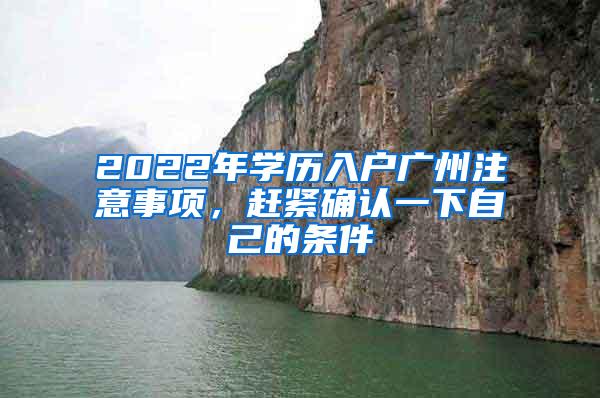 2022年学历入户广州注意事项，赶紧确认一下自己的条件